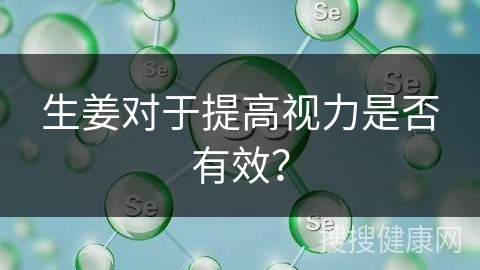 Se

Se

Se

生姜对于提高视力是否有效?

Se

Se

搜搜健康网